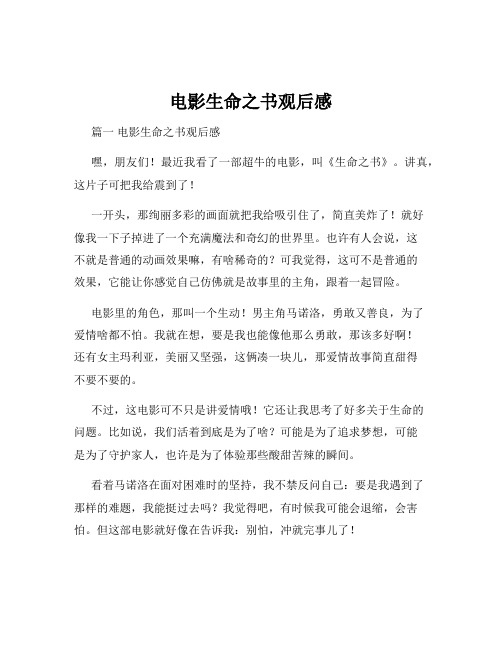 电影生命之书观后感

篇一 电影生命之书观后感

嘿，朋友们！最近我看了一部超牛的电影，叫《生命之书》。讲真，这片子可把我给震到了！

一开头，那绚丽多彩的画面就把我给吸引住了，简直美炸了！就好像我一下子掉进了一个充满魔法和奇幻的世界里。也许有人会说，这不就是普通的动画效果嘛，有啥稀奇的？可我觉得，这可不是普通的效果，它能让你感觉自己仿佛就是故事里的主角，跟着一起冒险。

电影里的角色，那叫一个生动！男主角马诺洛，勇敢又善良，为了爱情啥都不怕。我就在想，要是我也能像他那么勇敢，那该多好啊！还有女主玛利亚，美丽又坚强，这俩凑一块儿，那爱情故事简直甜得不要不要的。

不过，这电影可不只是讲爱情哦！它还让我思考了好多关于生命的问题。比如说，我们活着到底是为了啥？可能是为了追求梦想，可能是为了守护家人，也许是为了体验那些酸甜苦辣的瞬间。

看着马诺洛在面对困难时的坚持，我不禁反问自己：要是我遇到了那样的难题，我能挺过去吗？我觉得吧，有时候我可能会退缩，会害怕。但这部电影就好像在告诉我：别怕，冲就完事儿了！